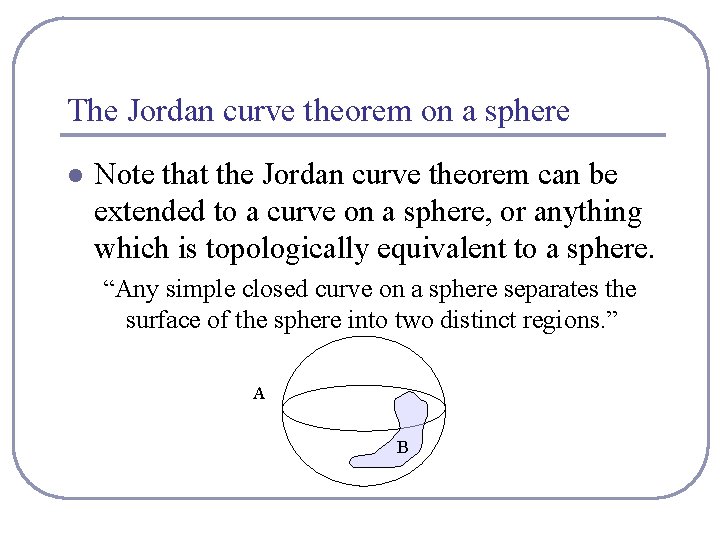 The Jordan curve theorem on a sphere

• Note that the Jordan curve theorem can be extended to a curve on a sphere, or anything which is topologically equivalent to a sphere.

"Any simple closed curve on a sphere separates the surface of the sphere into two distinct regions."

A

B